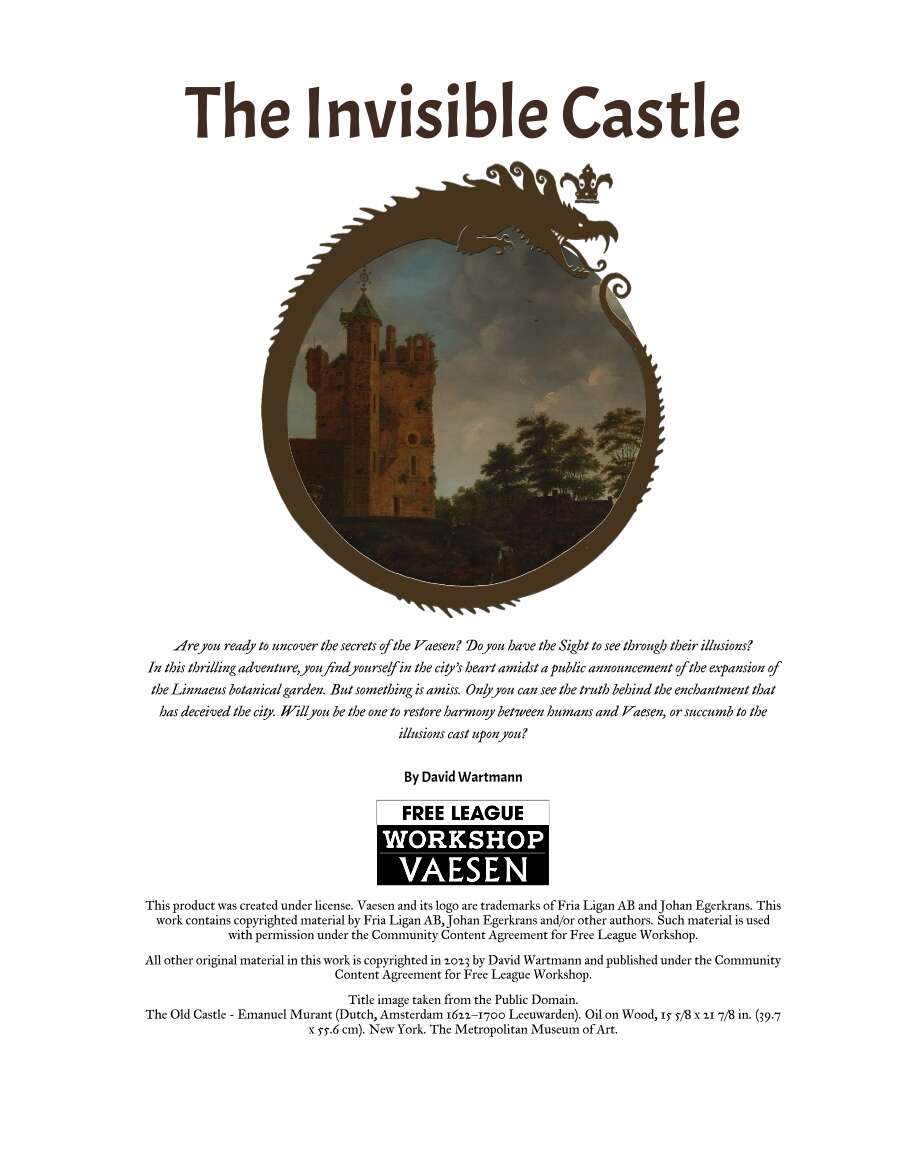 The Invisible Castle

Are you ready to uncover the secrets of the Vaesen? Do you have the Sight to see through their illusions? In this thrilling adventure, you find yourself in the city's heart amidst a public announcement of the expansion of the Linnaeus botanical garden. But something is amiss. Only you can see the truth behind the enchantment that has deceived the city. Will you be the one to restore harmony between humans and Vaesen, or succumb to the illusions cast upon you?

By David Wartmann

FREE LEAGUE
WORKSHOP
VAESEN

This product was created under license. Vaesen and its logo are trademarks of Fria Ligan AB and Johan Egerkrans. This work contains copyrighted material by Fria Ligan AB, Johan Egerkrans and/or other authors. Such material is used with permission under the Community Content Agreement for Free League Workshop.

All other original material in this work is copyrighted in 2023 by David Wartmann and published under the Community Content Agreement for Free League Workshop.

Title image taken from the Public Domain.
The Old Castle - Emanuel Murant (Dutch, Amsterdam 1622–1700 Leeuwarden). Oil on Wood, 15 5/8 x 21 7/8 in. (39.7 x 55.6 cm). New York. The Metropolitan Museum of Art.